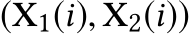 $(\mathbf{X}_1(i), \mathbf{X}_2(i))$